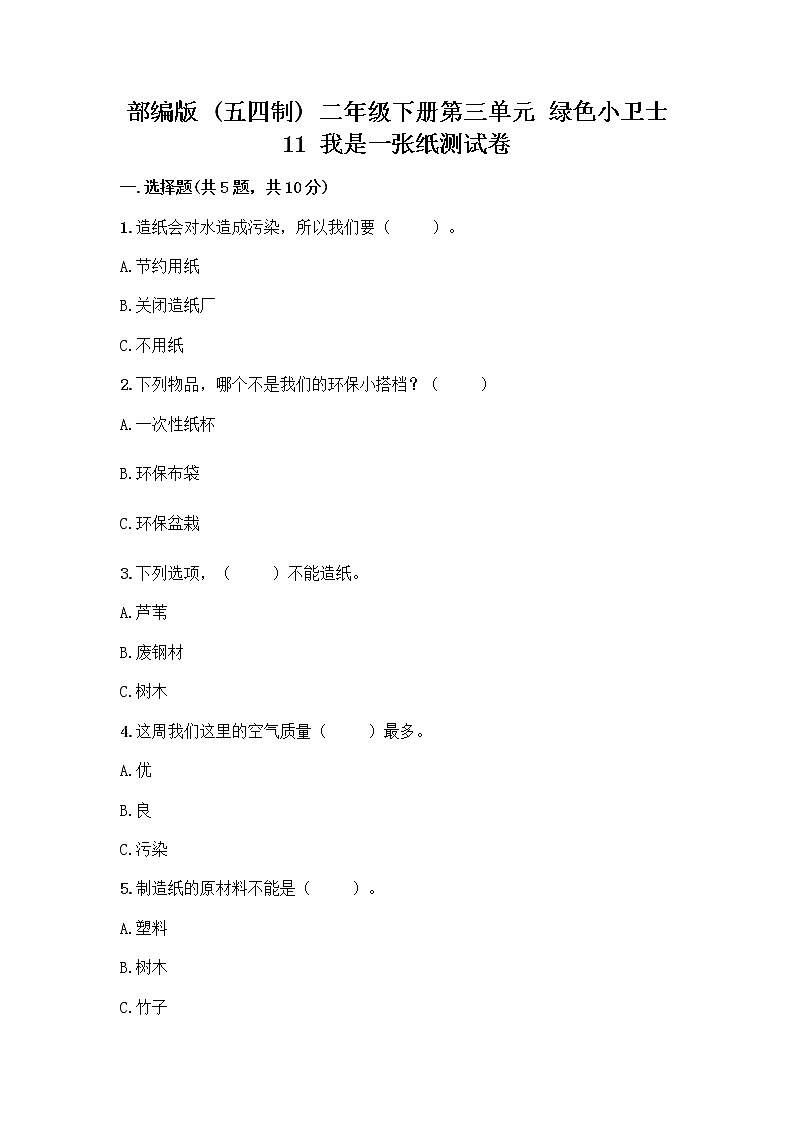 部编版（五四制）二年级下册第三单元 绿色小卫士 11 我是一张纸测试卷

一.选择题(共5题，共10分)

1.造纸会对水造成污染，所以我们要（　　）。

A.节约用纸

B.关闭造纸厂

C.不用纸

2.下列物品，哪个不是我们的环保小搭档？（　　）

A.一次性纸杯

B.环保布袋

C.环保盆栽

3.下列选项，（　　）不能造纸。

A.芦苇

B.废钢材

C.树木

4.这周我们这里的空气质量（　　）最多。

A.优

B.良

C.污染

5.制造纸的原材料不能是（　　）。

A.塑料

B.树木

C.竹子